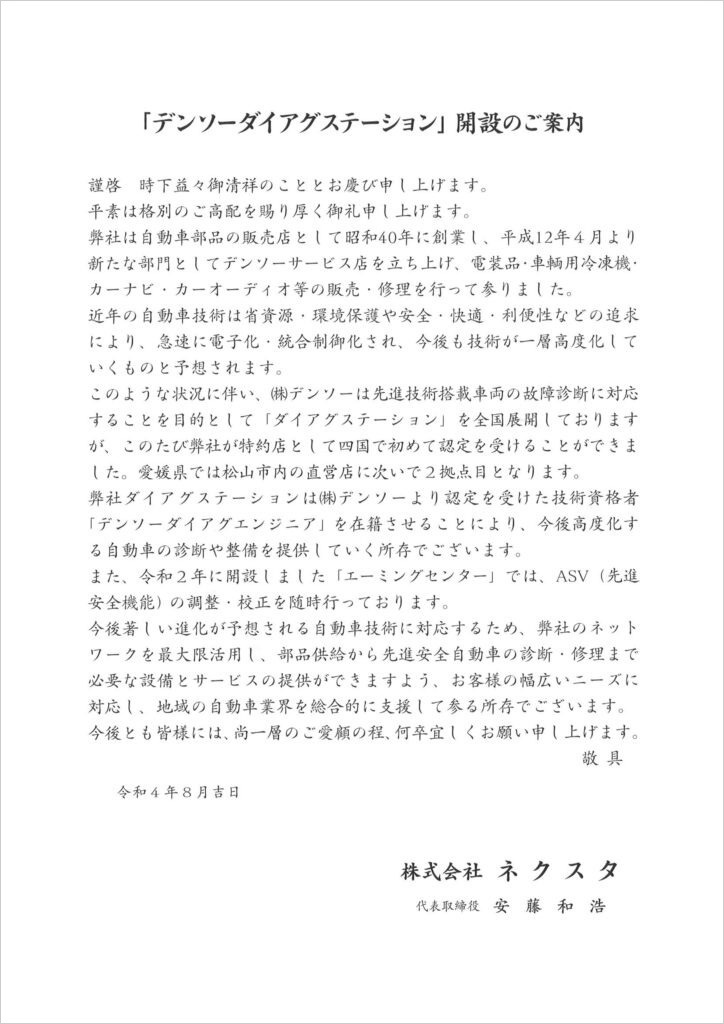 「デンソーダイアグステーション」開設のご案内

謹啓　時下益々御清祥のこととお慶び申し上げます。
平素は格別のご高配を賜り厚く御礼申し上げます。
弊社は自動車部品の販売店として昭和40年に創業し、平成12年４月より新たな部門としてデンソーサービス店を立ち上げ、電装品・車輌用冷凍機・カーナビ・カーオーディオ等の販売・修理を行って参りました。
近年の自動車技術は省資源・環境保護や安全・快適・利便性などの追求により、急速に電子化・統合制御化され、今後も技術が一層高度化していくものと予想されます。
このような状況に伴い、㈱デンソーは先進技術搭載車両の故障診断に対応することを目的として「ダイアグステーション」を全国展開しておりますが、このたび弊社が特約店として四国で初めて認定を受けることができました。愛媛県では松山市内の直営店に次いで２拠点目となります。
弊社ダイアグステーションは㈱デンソーより認定を受けた技術資格者「デンソーダイアグエンジニア」を在籍させることにより、今後高度化する自動車の診断や整備を提供していく所存でございます。
また、令和２年に開設しました「エーミングセンター」では、ASV（先進安全機能）の調整・校正を随時行っております。
今後著しい進化が予想される自動車技術に対応するため、弊社のネットワークを最大限活用し、部品供給から先進安全自動車の診断・修理まで必要な設備とサービスの提供ができますよう、お客様の幅広いニーズに対応し、地域の自動車業界を総合的に支援して参る所存でございます。
今後とも皆様には、尚一層のご愛顧の程、何卒宜しくお願い申し上げます。
敬具

令和４年８月吉日

株式会社 ネクスタ
代表取締役　安藤和浩